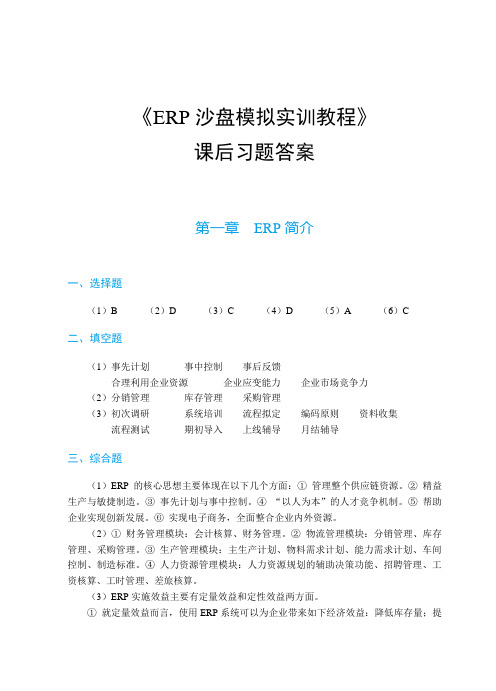 《ERP 沙盘模拟实训教程》
课后习题答案

第一章　ERP 简介

一、选择题

（1）B　（2）D　（3）C　（4）D　（5）A　（6）C

二、填空题

（1）事先计划　事中控制　事后反馈
合理利用企业资源　企业应变能力　企业市场竞争力
（2）分销管理　库存管理　采购管理
（3）初次调研　系统培训　流程拟定　编码原则　资料收集
流程测试　期初导入　上线辅导　月结辅导

三、综合题

（1）ERP 的核心思想主要体现在以下几个方面：① 管理整个供应链资源。② 精益生产与敏捷制造。③ 事先计划与事中控制。④ “以人为本”的人才竞争机制。⑤ 帮助企业实现创新发展。⑥ 实现电子商务，全面整合企业内外资源。

（2）① 财务管理模块：会计核算、财务管理。② 物流管理模块：分销管理、库存管理、采购管理。③ 生产管理模块：主生产计划、物料需求计划、能力需求计划、车间控制、制造标准。④ 人力资源管理模块：人力资源规划的辅助决策功能、招聘管理、工资核算、工时管理、差旅核算。

（3）ERP 实施效益主要有定量效益和定性效益两方面。

① 就定量效益而言，使用 ERP 系统可以为企业带来如下经济效益：降低库存量；提